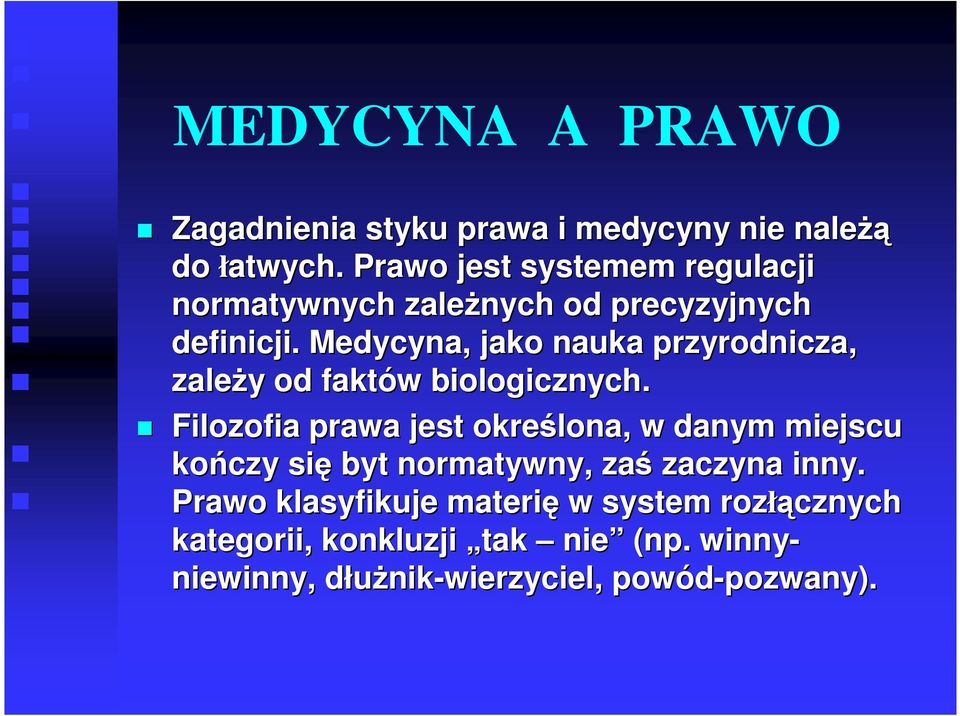 MEDYCYNA A PRAWO

Zagadnienia styku prawa i medycyny nie należą do łatwych. Prawo jest systemem regulacji normatywnych zależnych od precyzyjnych definicji. Medycyna, jako nauka przyrodnicza, zależy od faktów biologicznych.

Filozofia prawa jest określona, w danym miejscu kończy się byt normatywny, zaś zaczyna inny. Prawo klasyfikuje materię w system rozłącznych kategorii, konkluzji „tak – nie” (np. winny-niewinny, dłużnik-wierzyciel, powód-pozwany).